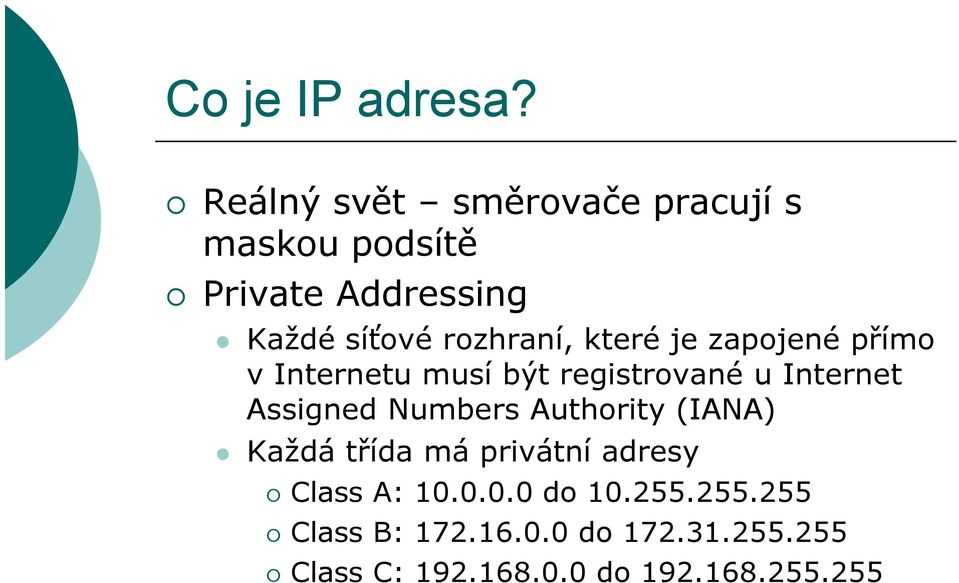 Co je IP adresa?

Reálný svět – směrovače pracují s maskou podsítě

Private Addressing

Každé síťové rozhraní, které je zapojené přímo v Internetu musí být registrované u Internet Assigned Numbers Authority (IANA)

Každá třída má privátní adresy

Class A: 10.0.0.0 do 10.255.255.255

Class B: 172.16.0.0 do 172.31.255.255

Class C: 192.168.0.0 do 192.168.255.255